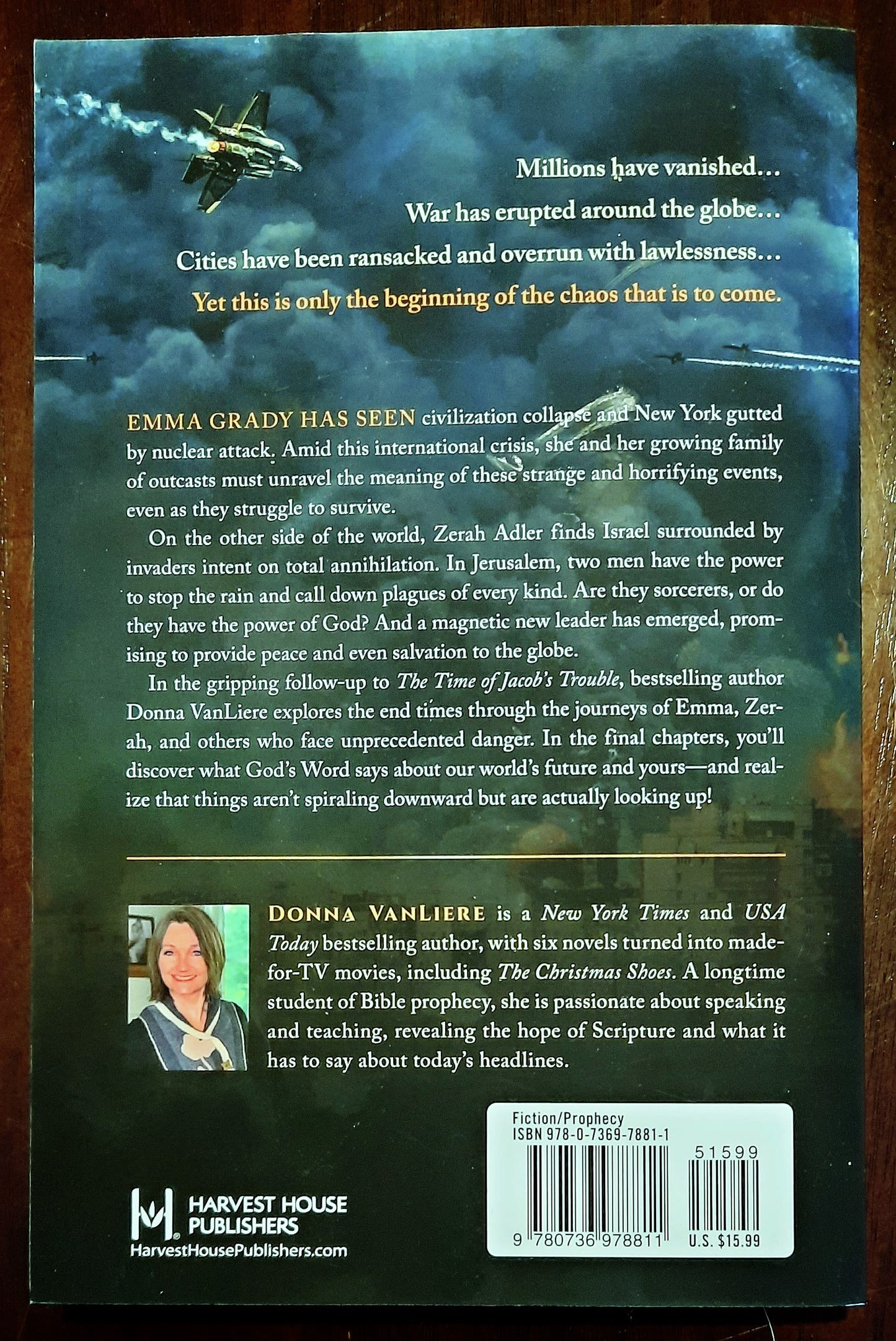 Millions have vanished...

War has erupted around the globe...

Cities have been ransacked and overrun with lawlessness...

Yet this is only the beginning of the chaos that is to come.

EMMA GRADY HAS SEEN civilization collapse and New York gutted by nuclear attack. Amid this international crisis, she and her growing family of outcasts must unravel the meaning of these strange and horrifying events, even as they struggle to survive.

On the other side of the world, Zerah Adler finds Israel surrounded by invaders intent on total annihilation. In Jerusalem, two men have the power to stop the rain and call down plagues of every kind. Are they sorcerers, or do they have the power of God? And a magnetic new leader has emerged, promising to provide peace and even salvation to the globe.

In the gripping follow-up to The Time of Jacob's Trouble, bestselling author Donna VanLiere explores the end times through the journeys of Emma, Zerah, and others who face unprecedented danger. In the final chapters, you'll discover what God's Word says about our world's future and yours—and realize that things aren't spiraling downward but are actually looking up!

DONNA VANLIERE is a New York Times and USA Today bestselling author, with six novels turned into made-for-TV movies, including The Christmas Shoes. A longtime student of Bible prophecy, she is passionate about speaking and teaching, revealing the hope of Scripture and what it has to say about today's headlines.

Fiction/Prophecy
ISBN 978-0-7369-7881-1
51599
9 780736 978811
U.S. $15.99

HARVEST HOUSE PUBLISHERS
HarvestHousePublishers.com